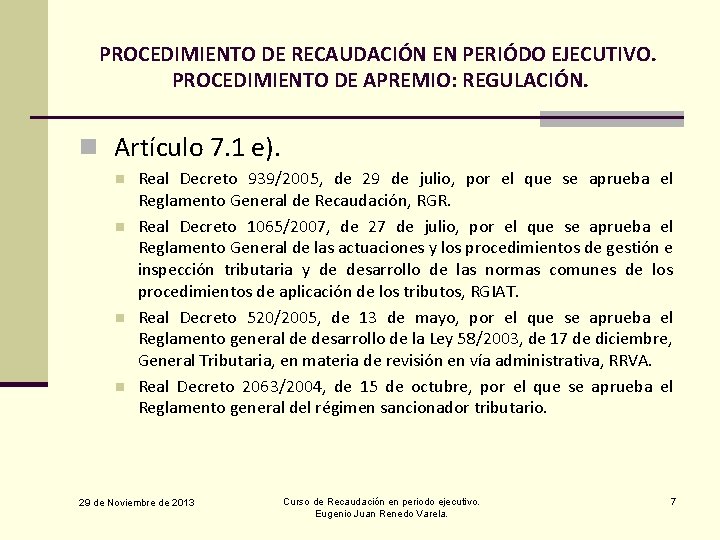 PROCEDIMIENTO DE RECAUDACIÓN EN PERIÓDO EJECUTIVO. PROCEDIMIENTO DE APREMIO: REGULACIÓN.

Artículo 7.1 e).

Real Decreto 939/2005, de 29 de julio, por el que se aprueba el Reglamento General de Recaudación, RGR.

Real Decreto 1065/2007, de 27 de julio, por el que se aprueba el Reglamento General de las actuaciones y los procedimientos de gestión e inspección tributaria y de desarrollo de las normas comunes de los procedimientos de aplicación de los tributos, RGIAT.

Real Decreto 520/2005, de 13 de mayo, por el que se aprueba el Reglamento general de desarrollo de la Ley 58/2003, de 17 de diciembre, General Tributaria, en materia de revisión en vía administrativa, RRVA.

Real Decreto 2063/2004, de 15 de octubre, por el que se aprueba el Reglamento general del régimen sancionador tributario.

29 de Noviembre de 2013

Curso de Recaudación en periodo ejecutivo. Eugenio Juan Renedo Varela.

7